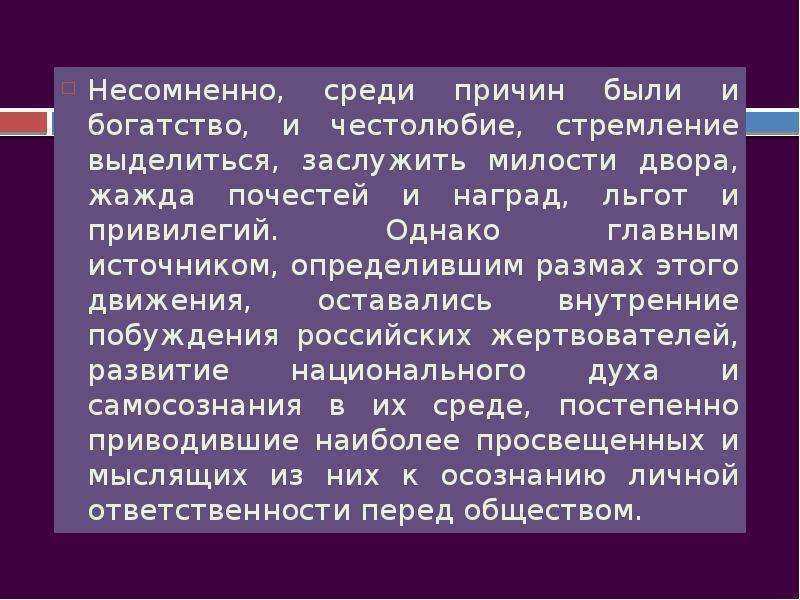 Несомненно, среди причин были и богатство, и честолюбие, стремление выделиться, заслужить милости двора, жажда почестей и наград, льгот и привилегий. Однако главным источником, определившим размах этого движения, оставались внутренние побуждения российских жертвователей, развитие национального духа и самосознания в их среде, постепенно приводившие наиболее просвещенных и мыслящих из них к осознанию личной ответственности перед обществом.